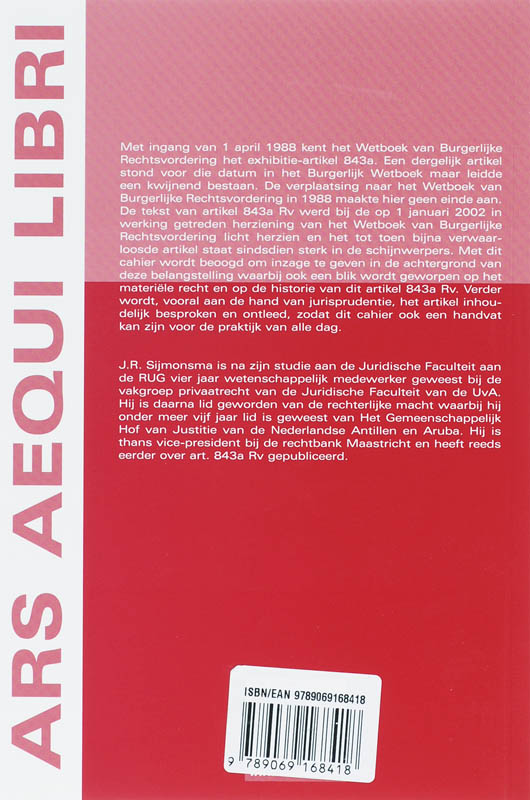 ARS AEQUI LIBRI

Met ingang van 1 april 1988 kent het Wetboek van Burgerlijke Rechtsvordering het exhibitie-artikel 843a. Een dergelijk artikel stond voor die datum in het Burgerlijk Wetboek maar leidde een kwijnend bestaan. De verplaatsing naar het Wetboek van Burgerlijke Rechtsvordering in 1988 maakte hier geen einde aan. De tekst van artikel 843a Rv werd bij de op 1 januari 2002 in werking getreden herziening van het Wetboek van Burgerlijke Rechtsvordering licht herzien en het tot toen bijna verwaarloosde artikel staat sindsdien sterk in de schijnwerpers. Met dit cahier wordt beoogd om inzage te geven in de achtergrond van deze belangstelling waarbij ook een blik wordt geworpen op het materiële recht en op de historie van dit artikel 843a Rv. Verder wordt, vooral aan de hand van jurisprudentie, het artikel inhoudelijk besproken en ontleed, zodat dit cahier ook een handvat kan zijn voor de praktijk van alle dag.

J.R. Sijmonsma is na zijn studie aan de Juridische Faculteit aan de RUG vier jaar wetenschappelijk medewerker geweest bij de vakgroep privaatrecht van de Juridische Faculteit van de UvA. Hij is daarna lid geworden van de rechterlijke macht waarbij hij onder meer vijf jaar lid is geweest van Het Gemeenschappelijk Hof van Justitie van de Nederlandse Antillen en Aruba. Hij is thans vice-president bij de rechtbank Maastricht en heeft reeds eerder over art. 843a Rv gepubliceerd.

ISBN/EAN 9789069168418

9 789069 168418